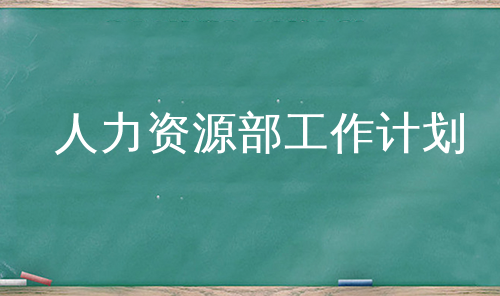 人力资源部工作计划